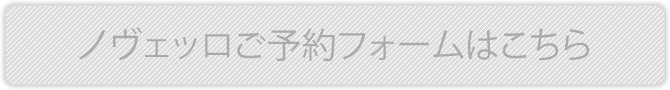 ノヴェッロご予約フォームはこちら